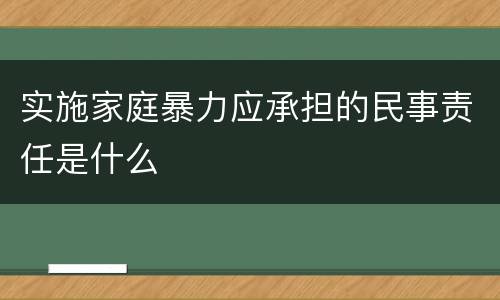 实施家庭暴力应承担的民事责任是什么